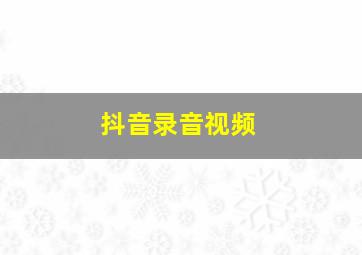 抖音录音视频